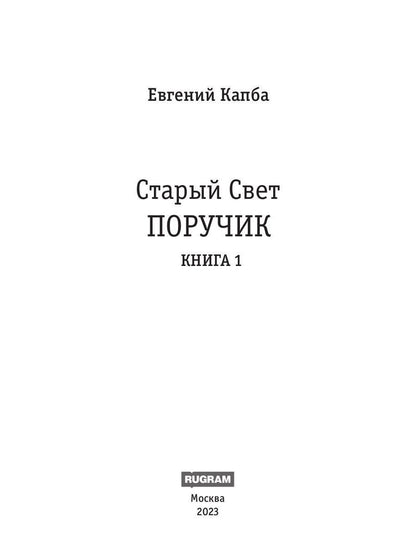 Евгений Капба

Старый Свет
ПОРУЧИК
КНИГА 1

RUGRAM
Москва
2023